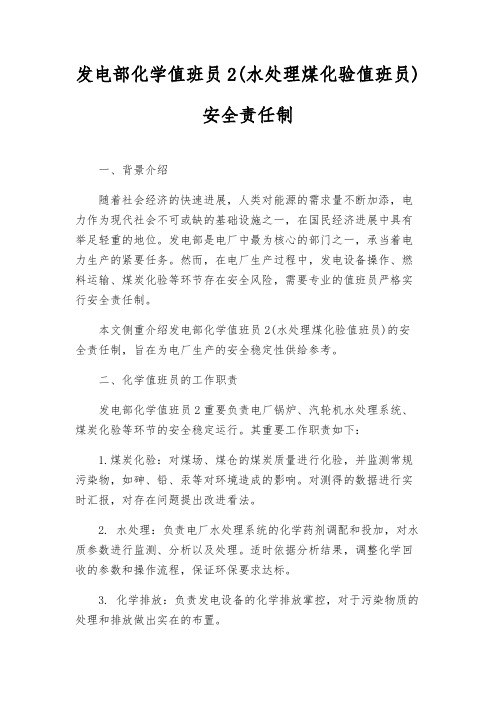 发电部化学值班员 2(水处理煤化验值班员)

安全责任制

一、背景介绍

随着社会经济的快速进展，人类对能源的需求量不断加添，电力作为现代社会不可或缺的基础设施之一，在国民经济进展中具有举足轻重的地位。发电部是电厂中最为核心的部门之一，承当着电力生产的紧要任务。然而，在电厂生产过程中，发电设备操作、燃料运输、煤炭化验等环节存在安全风险，需要专业的值班员严格实行安全责任制。

本文侧重介绍发电部化学值班员 2(水处理煤化验值班员)的安全责任制，旨在为电厂生产的安全稳定性供给参考。

二、化学值班员的工作职责

发电部化学值班员 2 重要负责电厂锅炉、汽轮机水处理系统、煤炭化验等环节的安全稳定运行。其重要工作职责如下：

1. 煤炭化验：对煤场、煤仓的煤炭质量进行化验，并监测常规污染物，如砷、铅、汞等对环境造成的影响。对测得的数据进行实时汇报，对存在问题提出改进看法。

2. 水处理：负责电厂水处理系统的化学药剂调配和投加，对水质参数进行监测、分析以及处理。适时依据分析结果，调整化学回收的参数和操作流程，保证环保要求达标。

3. 化学排放：负责发电设备的化学排放掌控，对于污染物质的处理和排放做出实在的布置。